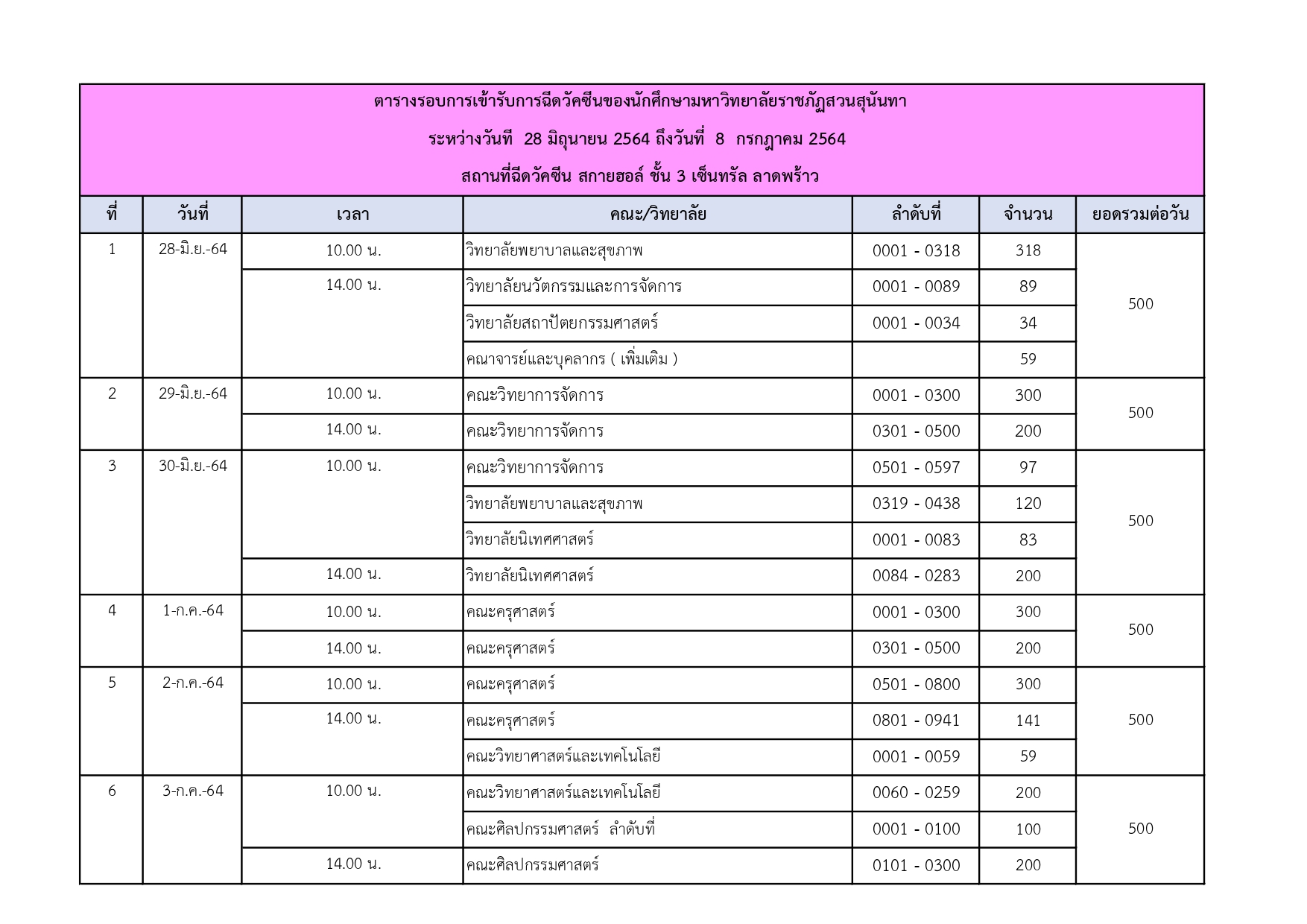 ตารางรอบการเข้ารับการฉีดวัคซีนของนักศึกษามหาวิทยาลัยราชภัฏสวนสุนันทา

ระหว่างวันที่ 28 มิถุนายน 2564 ถึงวันที่ 8 กรกฎาคม 2564

สถานที่ฉีดวัคซีน สกายฮอล์ ชั้น 3 เซ็นทรัล ลาดพร้าว

| ที่ | วันที่ | เวลา | คณะ/วิทยาลัย | ลำดับที่ | จำนวน | ยอดรวมต่อวัน |
|---|---|---|---|---|---|---|
| 1 | 28-มิ.ย.-64 | 10.00 น. | วิทยาลัยพยาบาลและสุขภาพ | 0001 - 0318 | 318 | 500 |
| | | 14.00 น. | วิทยาลัยนวัตกรรมและการจัดการ | 0001 - 0089 | 89 | |
| | | | วิทยาลัยสถาปัตยกรรมศาสตร์ | 0001 - 0034 | 34 | |
| | | | คณาจารย์และบุคลากร ( เพิ่มเติม ) | | 59 | |
| 2 | 29-มิ.ย.-64 | 10.00 น. | คณะวิทยาการจัดการ | 0001 - 0300 | 300 | 500 |
| | | 14.00 น. | คณะวิทยาการจัดการ | 0301 - 0500 | 200 | |
| 3 | 30-มิ.ย.-64 | 10.00 น. | คณะวิทยาการจัดการ | 0501 - 0597 | 97 | 500 |
| | | | วิทยาลัยพยาบาลและสุขภาพ | 0319 - 0438 | 120 | |
| | | | วิทยาลัยนิเทศศาสตร์ | 0001 - 0083 | 83 | |
| | | 14.00 น. | วิทยาลัยนิเทศศาสตร์ | 0084 - 0283 | 200 | |
| 4 | 1-ก.ค.-64 | 10.00 น. | คณะครุศาสตร์ | 0001 - 0300 | 300 | 500 |
| | | 14.00 น. | คณะครุศาสตร์ | 0301 - 0500 | 200 | |
| 5 | 2-ก.ค.-64 | 10.00 น. | คณะครุศาสตร์ | 0501 - 0800 | 300 | 500 |
| | | 14.00 น. | คณะครุศาสตร์ | 0801 - 0941 | 141 | |
| | | | คณะวิทยาศาสตร์และเทคโนโลยี | 0001 - 0059 | 59 | |
| 6 | 3-ก.ค.-64 | 10.00 น. | คณะวิทยาศาสตร์และเทคโนโลยี | 0060 - 0259 | 200 | 500 |
| | | | คณะศิลปกรรมศาสตร์ ลำดับที่ | 0001 - 0100 | 100 | |
| | | 14.00 น. | คณะศิลปกรรมศาสตร์ | 0101 - 0300 | 200 | |